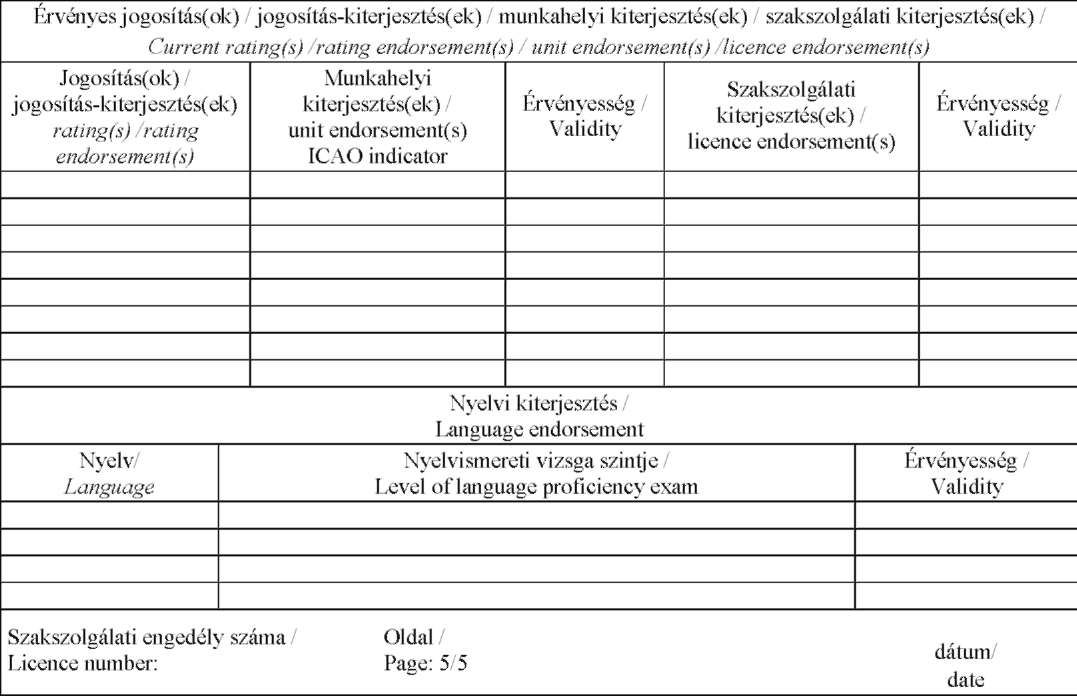 Érvényes jogosítás(ok) / jogosítás-kiterjesztés(ek) / munkahelyi kiterjesztés(ek) / szakszolgálati kiterjesztés(ek) / Current rating(s) /rating endorsement(s) / unit endorsement(s) /licence endorsement(s)

| Jogosítás(ok) / jogosítás-kiterjesztés(ek) rating(s) /rating endorsement(s) | Munkahelyi kiterjesztés(ek) / unit endorsement(s) ICAO indicator | Érvényesség / Validity | Szakszolgálati kiterjesztés(ek) / licence endorsement(s) | Érvényesség / Validity |
|---|---|---|---|---|
| | | | | |
| | | | | |
| | | | | |
| | | | | |
| | | | | |
| | | | | |
| | | | | |
| | | | | |

Nyelvi kiterjesztés / Language endorsement

| Nyelv/ Language | Nyelvismereti vizsga szintje / Level of language proficiency exam | Érvényesség / Validity |
|---|---|---|
| | | |
| | | |
| | | |
| | | |

Szakszolgálati engedély száma / Licence number:

Oldal / Page: 5/5

dátum/ date